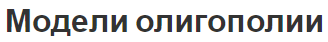 Модели олигополии